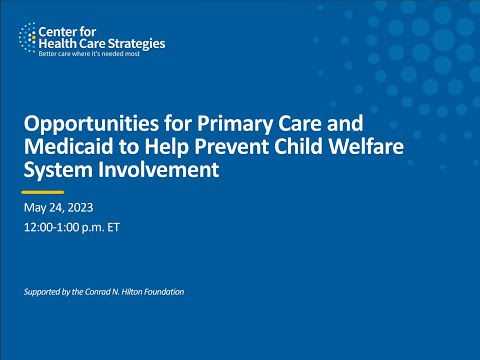 Center for Health Care Strategies
Better care where it's needed most

Opportunities for Primary Care and Medicaid to Help Prevent Child Welfare System Involvement

May 24, 2023

12:00-1:00 p.m. ET

Supported by the Conrad N. Hilton Foundation